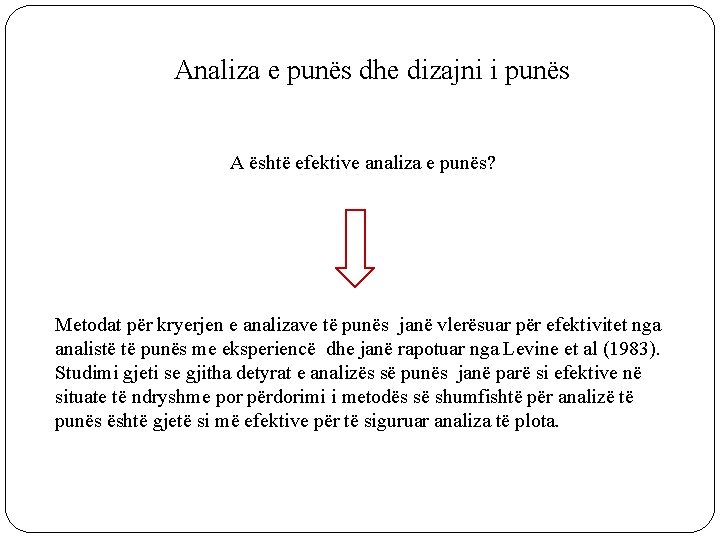 Analiza e punës dhe dizajni i punës

A është efektive analiza e punës?

Metodat për kryerjen e analizave të punës janë vlerësuar për efektivitet nga analistë të punës me eksperiencë dhe janë rapotuar nga Levine et al (1983). Studimi gjeti se gjitha detyrat e analizës së punës janë parë si efektive në situate të ndryshme por përdorimi i metodës së shumfishtë për analizë të punës është gjetë si më efektive për të siguruar analiza të plota.